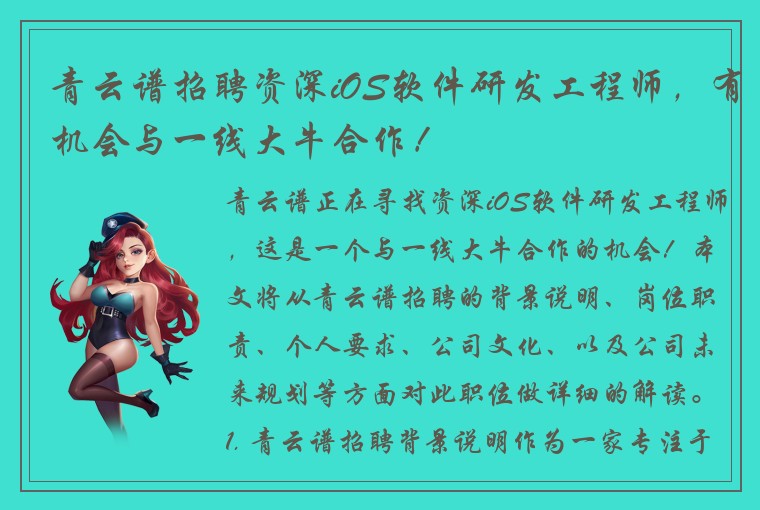 青云谱招聘资深iOS软件研发工程师，有机会与一线大牛合作！

青云谱正在寻找资深iOS软件研发工程师，这是一个与一线大牛合作的机会！本文将从青云谱招聘的背景说明、岗位职责、个人要求、公司文化、以及公司未来规划等方面对此职位做详细的解读。1. 青云谱招聘背景说明作为一家专注于